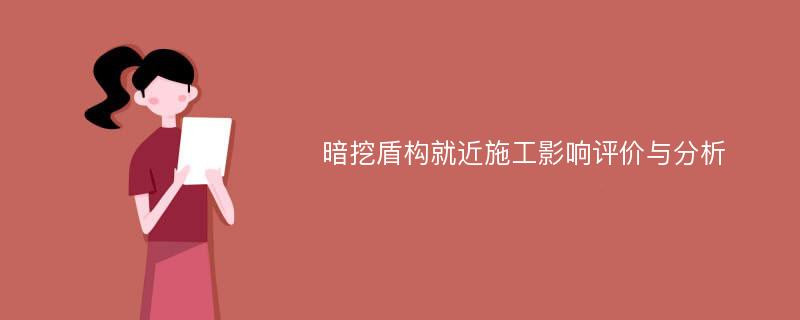 暗挖盾构就近施工影响评价与分析